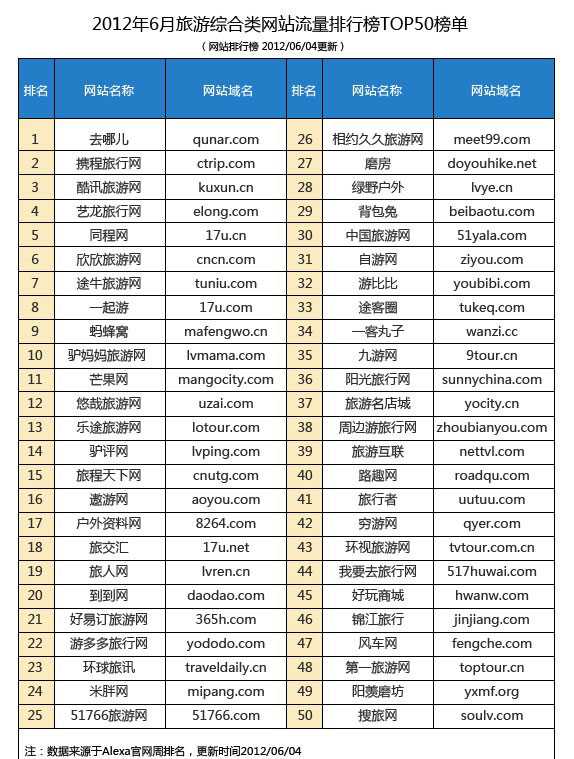 2012年6月旅游综合类网站流量排行榜TOP50榜单

（网站排行榜 2012/06/04更新）

| 排名 | 网站名称 | 网站域名 | 排名 | 网站名称 | 网站域名 |
|---|---|---|---|---|---|
| 1 | 去哪儿 | qunar.com | 26 | 相约久久旅游网 | meet99.com |
| 2 | 携程旅行网 | ctrip.com | 27 | 磨房 | doyouhike.net |
| 3 | 酷讯旅游网 | kuxun.cn | 28 | 绿野户外 | lvye.cn |
| 4 | 艺龙旅行网 | elong.com | 29 | 背包兔 | beibaotu.com |
| 5 | 同程网 | 17u.cn | 30 | 中国旅游网 | 51yala.com |
| 6 | 欣欣旅游网 | cncn.com | 31 | 自游网 | ziyou.com |
| 7 | 途牛旅游网 | tuniu.com | 32 | 游比比 | youbibi.com |
| 8 | 一起游 | 17u.com | 33 | 途客圈 | tukeq.com |
| 9 | 蚂蜂窝 | mafengwo.cn | 34 | 一客丸子 | wanzi.cc |
| 10 | 驴妈妈旅游网 | lvmama.com | 35 | 九游网 | 9tour.cn |
| 11 | 芒果网 | mangocity.com | 36 | 阳光旅行网 | sunnychina.com |
| 12 | 悠哉旅游网 | uzai.com | 37 | 旅游名店城 | yocity.cn |
| 13 | 乐途旅游网 | lotour.com | 38 | 周边游旅行网 | zhoubianyou.com |
| 14 | 驴评网 | lvping.com | 39 | 旅游互联 | nettvl.com |
| 15 | 旅程天下网 | cnutg.com | 40 | 路趣网 | roadqu.com |
| 16 | 遨游网 | aoyou.com | 41 | 旅行者 | uutuu.com |
| 17 | 户外资料网 | 8264.com | 42 | 穷游网 | qyer.com |
| 18 | 旅交汇 | 17u.net | 43 | 环视旅游网 | tvtour.com.cn |
| 19 | 旅人网 | lvren.cn | 44 | 我要去旅行网 | 517huwai.com |
| 20 | 到到网 | daodao.com | 45 | 好玩商城 | hwanw.com |
| 21 | 好易订旅游网 | 365h.com | 46 | 锦江旅行 | jinjiang.com |
| 22 | 游多多旅行网 | yododo.com | 47 | 风车网 | fengche.com |
| 23 | 环球旅讯 | traveldaily.cn | 48 | 第一旅游网 | toptour.cn |
| 24 | 米胖网 | mipang.com | 49 | 阳羡磨坊 | yxmf.org |
| 25 | 51766旅游网 | 51766.com | 50 | 搜旅网 | soulv.com |

注：数据来源于Alexa官网周排名，更新时间2012/06/04